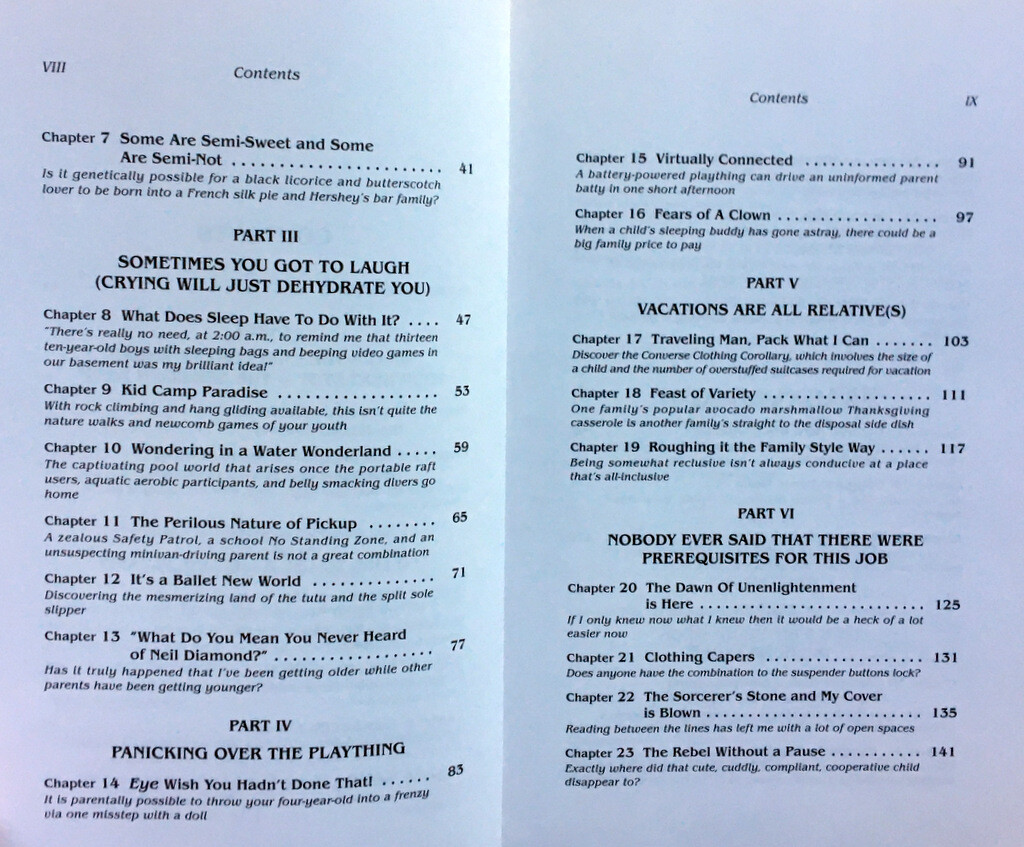 VIII Contents

Chapter 7 Some Are Semi-Sweet and Some Are Semi-Not 41
Is it genetically possible for a black licorice and butterscotch lover to be born into a French silk pie and Hershey's bar family?

PART III

SOMETIMES YOU GOT TO LAUGH (CRYING WILL JUST DEHYDRATE YOU)

Chapter 8 What Does Sleep Have To Do With It? 47
"There's really no need, at 2:00 a.m., to remind me that thirteen ten-year-old boys with sleeping bags and beeping video games in our basement was my brilliant idea!"

Chapter 9 Kid Camp Paradise 53
With rock climbing and hang gliding available, this isn't quite the nature walks and newcomb games of your youth

Chapter 10 Wondering in a Water Wonderland 59
The captivating pool world that arises once the portable raft users, aquatic aerobic participants, and belly smacking divers go home

Chapter 11 The Perilous Nature of Pickup 65
A zealous Safety Patrol, a school No Standing Zone, and an unsuspecting minivan-driving parent is not a great combination

Chapter 12 It's a Ballet New World 71
Discovering the mesmerizing land of the tutu and the split sole slipper

Chapter 13 "What Do You Mean You Never Heard of Neil Diamond?" 77
Has it truly happened that I've been getting older while other parents have been getting younger?

PART IV

PANICKING OVER THE PLAYTHING

Chapter 14 Eye Wish You Hadn't Done That! 83
It is parentally possible to throw your four-year-old into a frenzy via one misstep with a doll

Contents IX

Chapter 15 Virtually Connected 91
A battery-powered plaything can drive an uninformed parent batty in one short afternoon

Chapter 16 Fears of A Clown 97
When a child's sleeping buddy has gone astray, there could be a big family price to pay

PART V

VACATIONS ARE ALL RELATIVE(S)

Chapter 17 Traveling Man, Pack What I Can 103
Discover the Converse Clothing Corollary, which involves the size of a child and the number of overstuffed suitcases required for vacation

Chapter 18 Feast of Variety 111
One family's popular avocado marshmallow Thanksgiving casserole is another family's straight to the disposal side dish

Chapter 19 Roughing it the Family Style Way 117
Being somewhat reclusive isn't always conducive at a place that's all-inclusive

PART VI

NOBODY EVER SAID THAT THERE WERE PREREQUISITES FOR THIS JOB

Chapter 20 The Dawn Of Unenlightenment is Here 125
If I only knew now what I knew then it would be a heck of a lot easier now

Chapter 21 Clothing Capers 131
Does anyone have the combination to the suspender buttons lock?

Chapter 22 The Sorcerer's Stone and My Cover is Blown 135
Reading between the lines has left me with a lot of open spaces

Chapter 23 The Rebel Without a Pause 141
Exactly where did that cute, cuddly, compliant, cooperative child disappear to?